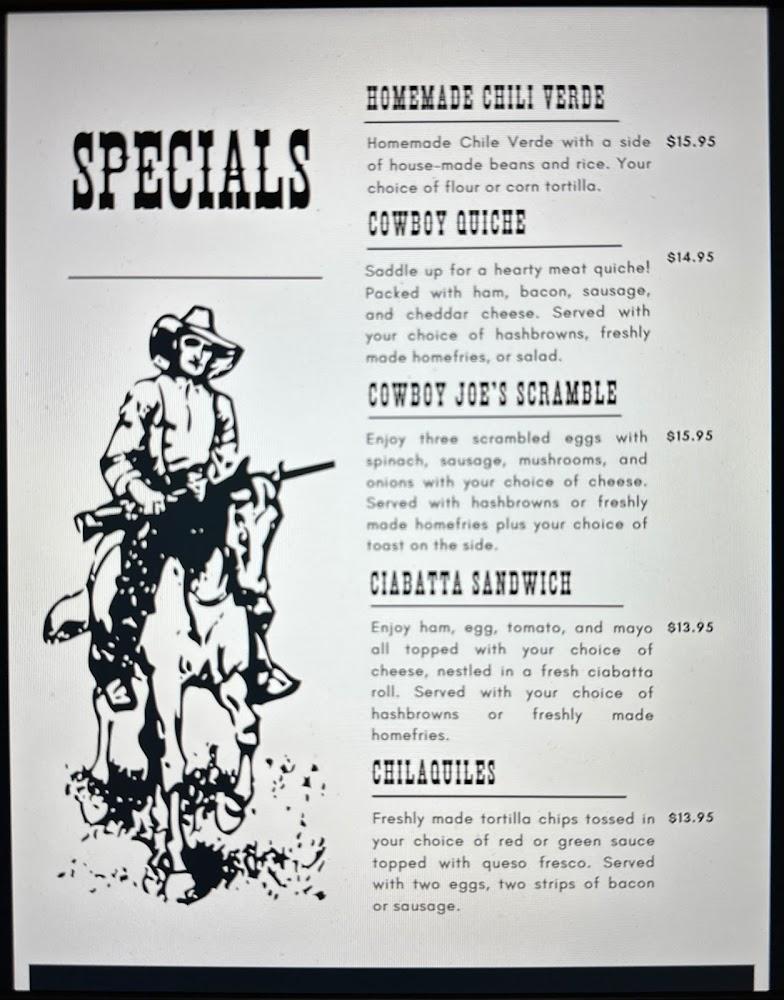 SPECIALS

HOMEMADE CHILI VERDE

Homemade Chile Verde with a side of house-made beans and rice. Your choice of flour or corn tortilla. $15.95

COWBOY QUICHE

Saddle up for a hearty meat quiche! Packed with ham, bacon, sausage, and cheddar cheese. Served with your choice of hashbrowns, freshly made homefries, or salad. $14.95

COWBOY JOE'S SCRAMBLE

Enjoy three scrambled eggs with spinach, sausage, mushrooms, and onions with your choice of cheese. Served with hashbrowns or freshly made homefries plus your choice of toast on the side. $15.95

CIABATTA SANDWICH

Enjoy ham, egg, tomato, and mayo all topped with your choice of cheese, nestled in a fresh ciabatta roll. Served with your choice of hashbrowns or freshly made homefries. $13.95

CHILAQUILES

Freshly made tortilla chips tossed in your choice of red or green sauce topped with queso fresco. Served with two eggs, two strips of bacon or sausage. $13.95